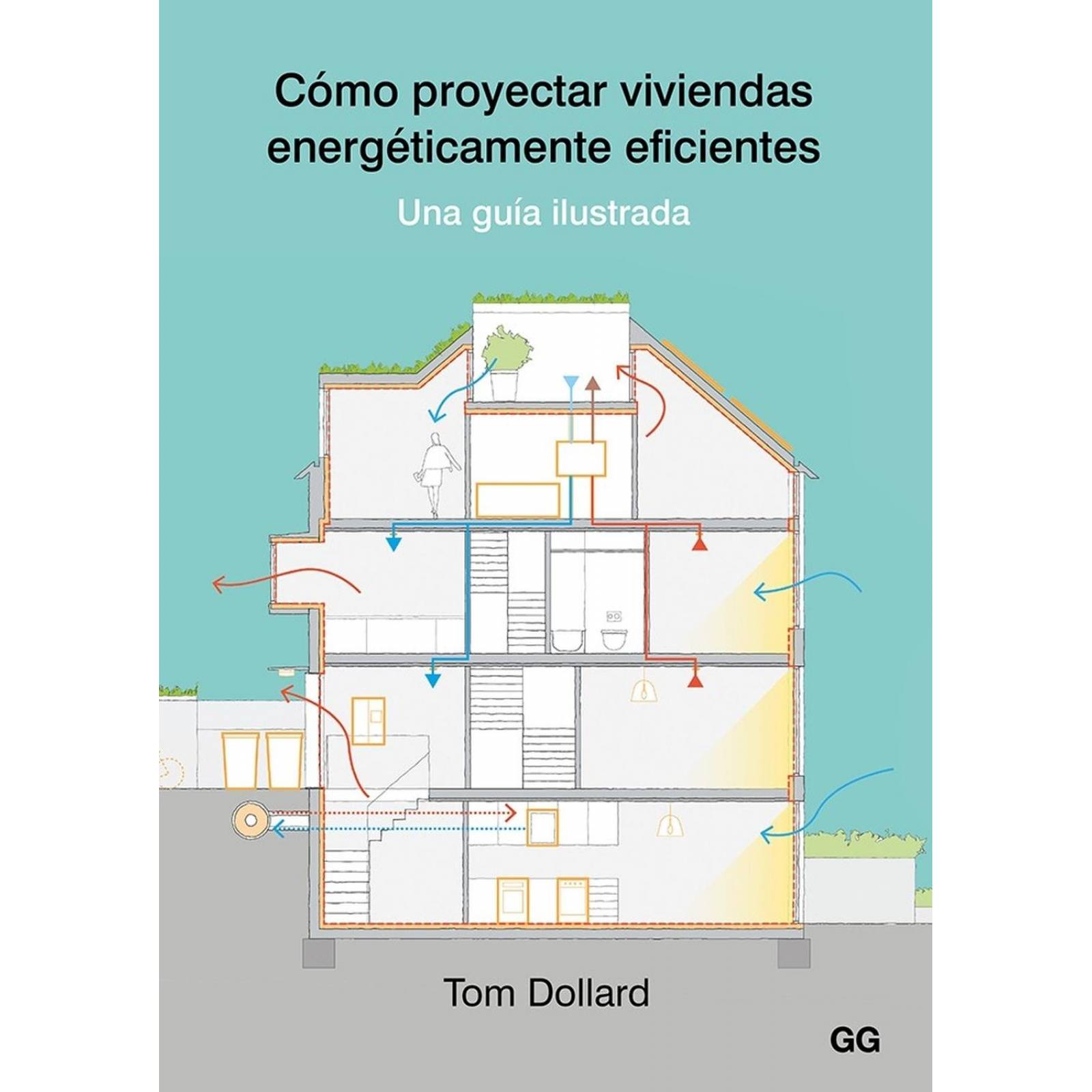 Cómo proyectar viviendas energéticamente eficientes

Una guía ilustrada

Tom Dollard

GG